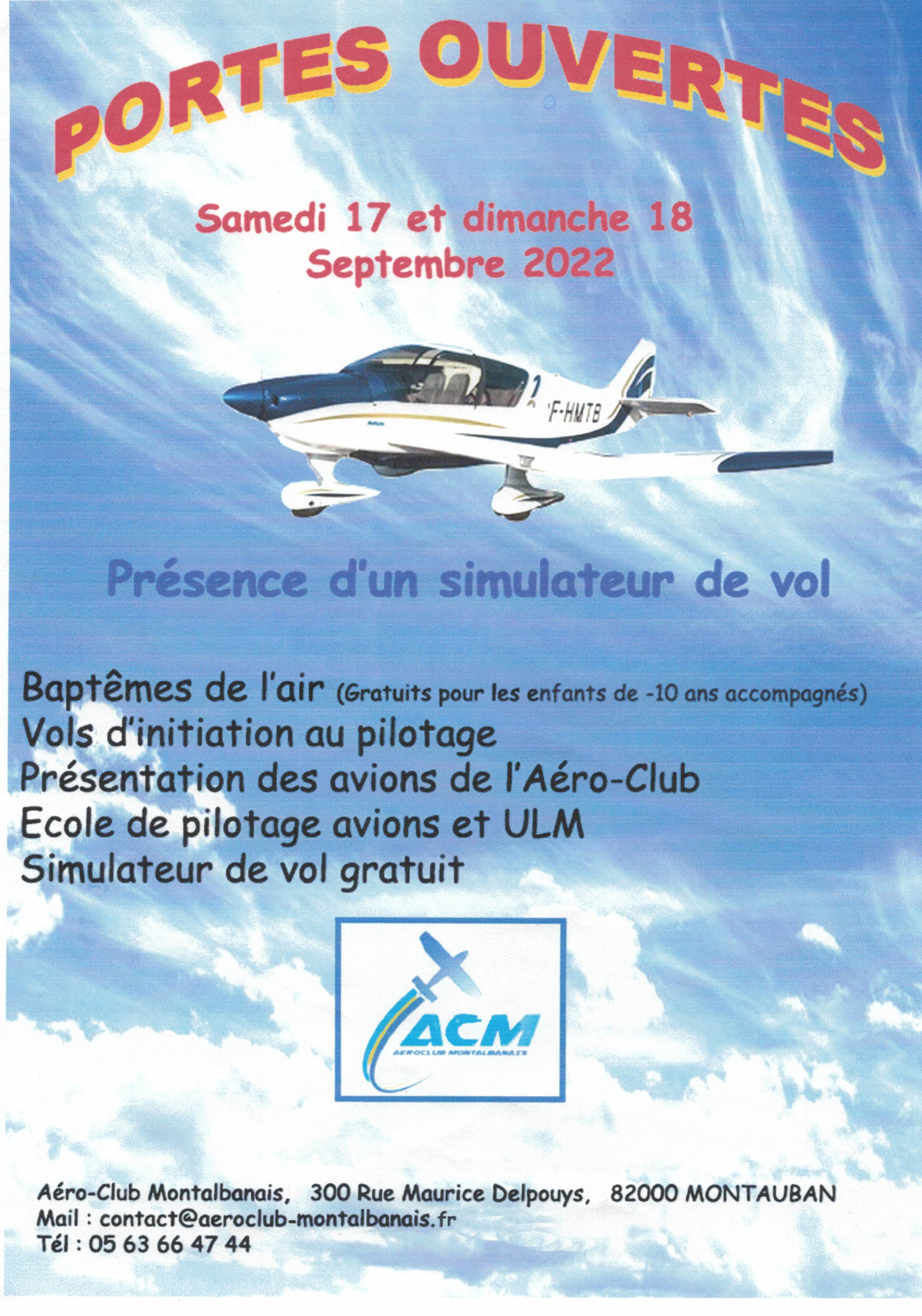 PORTES OUVERTES

Samedi 17 et dimanche 18
Septembre 2022

F-HMTB

Présence d'un simulateur de vol

Baptêmes de l'air (Gratuits pour les enfants de -10 ans accompagnés)
Vols d'initiation au pilotage
Présentation des avions de l'Aéro-Club
Ecole de pilotage avions et ULM
Simulateur de vol gratuit

ACM
AEROCLUB MONTALBANAIS

Aéro-Club Montalbanais, 300 Rue Maurice Delpouys, 82000 MONTAUBAN
Mail : contact@aeroclub-montalbanais.fr
Tél : 05 63 66 47 44